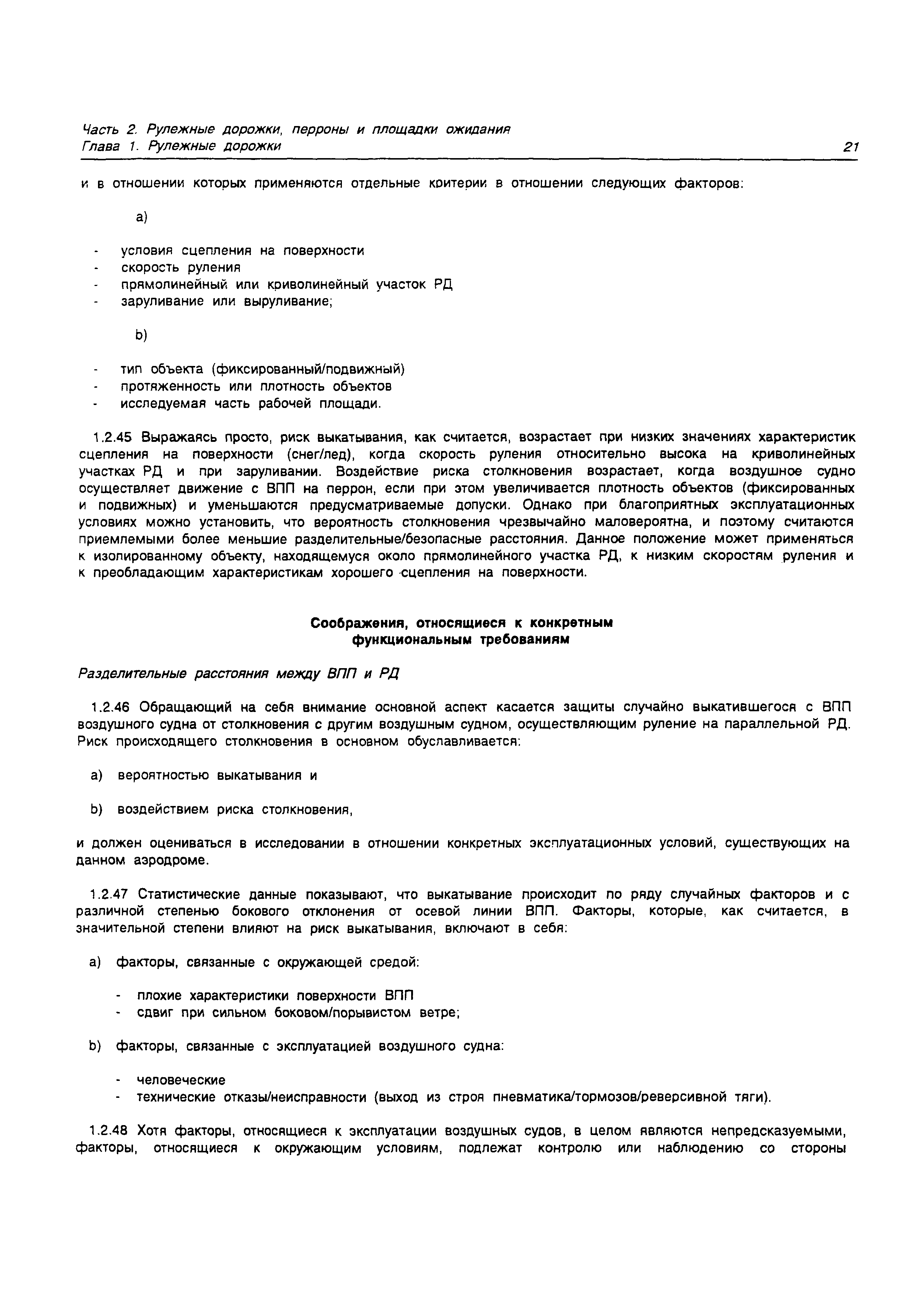 Часть 2. Рулежные дорожки, перроны и площадки ожидания
Глава 1. Рулежные дорожки

21

и в отношении которых применяются отдельные критерии в отношении следующих факторов:

a)

- условия сцепления на поверхности
- скорость руления
- прямолинейный или криволинейный участок РД
- заруливание или выруливание;

b)

- тип объекта (фиксированный/подвижный)
- протяженность или плотность объектов
- исследуемая часть рабочей площади.

1.2.45 Выражаясь просто, риск выкатывания, как считается, возрастает при низких значениях характеристик сцепления на поверхности (снег/лед), когда скорость руления относительно высока на криволинейных участках РД и при заруливании. Воздействие риска столкновения возрастает, когда воздушное судно осуществляет движение с ВПП на перрон, если при этом увеличивается плотность объектов (фиксированных и подвижных) и уменьшаются предусматриваемые допуски. Однако при благоприятных эксплуатационных условиях можно установить, что вероятность столкновения чрезвычайно маловероятна, и поэтому считаются приемлемыми более меньшие разделительные/безопасные расстояния. Данное положение может применяться к изолированному объекту, находящемуся около прямолинейного участка РД, к низким скоростям руления и к преобладающим характеристикам хорошего сцепления на поверхности.

Соображения, относящиеся к конкретным функциональным требованиям

Разделительные расстояния между ВПП и РД

1.2.46 Обращающий на себя внимание основной аспект касается защиты случайно выкатившегося с ВПП воздушного судна от столкновения с другим воздушным судном, осуществляющим руление на параллельной РД. Риск происходящего столкновения в основном обуславливается:

a) вероятностью выкатывания и

b) воздействием риска столкновения,

и должен оцениваться в исследовании в отношении конкретных эксплуатационных условий, существующих на данном аэродроме.

1.2.47 Статистические данные показывают, что выкатывание происходит по ряду случайных факторов и с различной степенью бокового отклонения от осевой линии ВПП. Факторы, которые, как считается, в значительной степени влияют на риск выкатывания, включают в себя:

a) факторы, связанные с окружающей средой:

- плохие характеристики поверхности ВПП
- сдвиг при сильном боковом/порывистом ветре;

b) факторы, связанные с эксплуатацией воздушного судна:

- человеческие
- технические отказы/неисправности (выход из строя пневматика/тормозов/реверсивной тяги).

1.2.48 Хотя факторы, относящиеся к эксплуатации воздушных судов, в целом являются непредсказуемыми, факторы, относящиеся к окружающим условиям, подлежат контролю или наблюдению со стороны